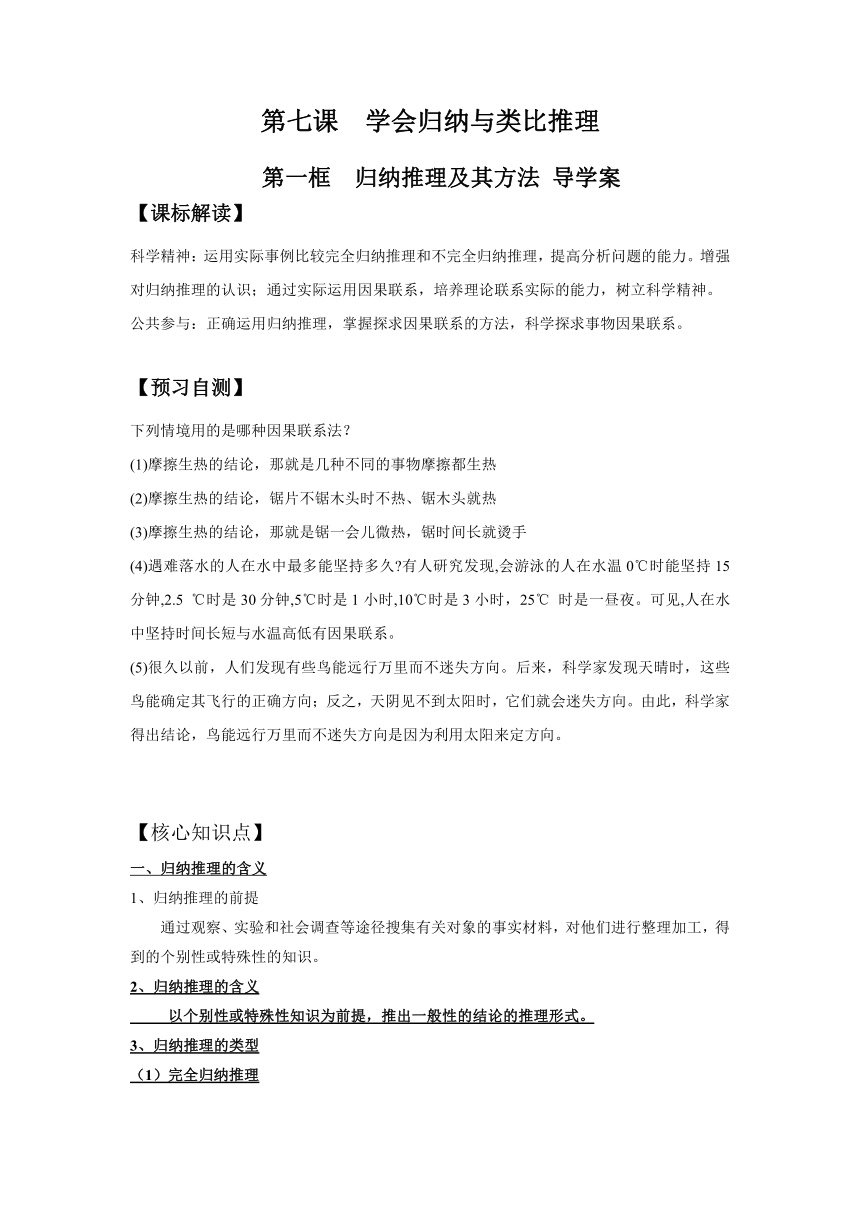 第七课　学会归纳与类比推理

第一框　归纳推理及其方法 导学案

【课标解读】

科学精神：运用实际事例比较完全归纳推理和不完全归纳推理，提高分析问题的能力。增强对归纳推理的认识；通过实际运用因果联系，培养理论联系实际的能力，树立科学精神。

公共参与：正确运用归纳推理，掌握探求因果联系的方法，科学探求事物因果联系。

【预习自测】

下列情境用的是哪种因果联系法？

(1)摩擦生热的结论，那就是几种不同的事物摩擦都生热

(2)摩擦生热的结论，锯片不锯木头时不热、锯木头就热

(3)摩擦生热的结论，那就是锯一会儿微热，锯时间长就烫手

(4)遇难落水的人在水中最多能坚持多久?有人研究发现,会游泳的人在水温 0℃时能坚持 15 分钟,2.5 ℃时是 30 分钟,5℃时是 1 小时,10℃时是 3 小时，25℃ 时是一昼夜。可见,人在水中坚持时间长短与水温高低有因果联系。

(5)很久以前，人们发现有些鸟能远行万里而不迷失方向。后来，科学家发现天晴时，这些鸟能确定其飞行的正确方向；反之，天阴见不到太阳时，它们就会迷失方向。由此，科学家得出结论，鸟能远行万里而不迷失方向是因为利用太阳来定方向。

【核心知识点】

一、归纳推理的含义

1、归纳推理的前提

通过观察、实验和社会调查等途径搜集有关对象的事实材料，对他们进行整理加工，得到的个别性或特殊性的知识。

2、归纳推理的含义

以个别性或特殊性知识为前提，推出一般性的结论的推理形式。

3、归纳推理的类型

（1）完全归纳推理